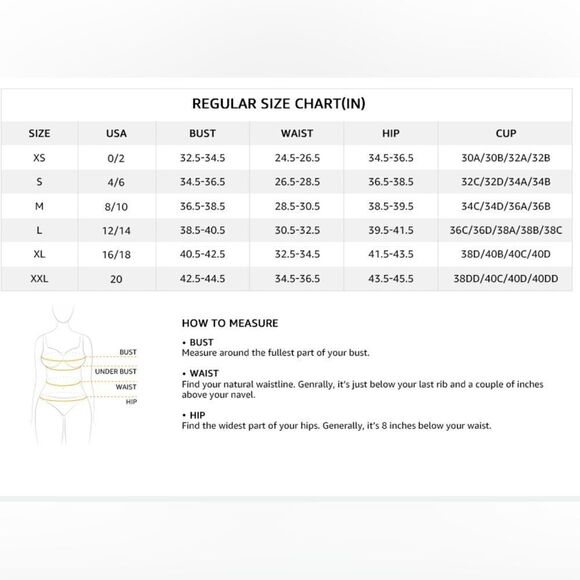 REGULAR SIZE CHART(IN)

| SIZE | USA | BUST | WAIST | HIP | CUP |
|---|---|---|---|---|---|
| XS | 0/2 | 32.5-34.5 | 24.5-26.5 | 34.5-36.5 | 30A/30B/32A/32B |
| S | 4/6 | 34.5-36.5 | 26.5-28.5 | 36.5-38.5 | 32C/32D/34A/34B |
| M | 8/10 | 36.5-38.5 | 28.5-30.5 | 38.5-39.5 | 34C/34D/36A/36B |
| L | 12/14 | 38.5-40.5 | 30.5-32.5 | 39.5-41.5 | 36C/36D/38A/38B/38C |
| XL | 16/18 | 40.5-42.5 | 32.5-34.5 | 41.5-43.5 | 38D/40B/40C/40D |
| XXL | 20 | 42.5-44.5 | 34.5-36.5 | 43.5-45.5 | 38DD/40C/40D/40DD |

BUST
UNDER BUST
WAIST
HIP

HOW TO MEASURE

• BUST
Measure around the fullest part of your bust.

• WAIST
Find your natural waistline. Genrally, it's just below your last rib and a couple of inches above your navel.

• HIP
Find the widest part of your hips. Generally, it's 8 inches below your waist.